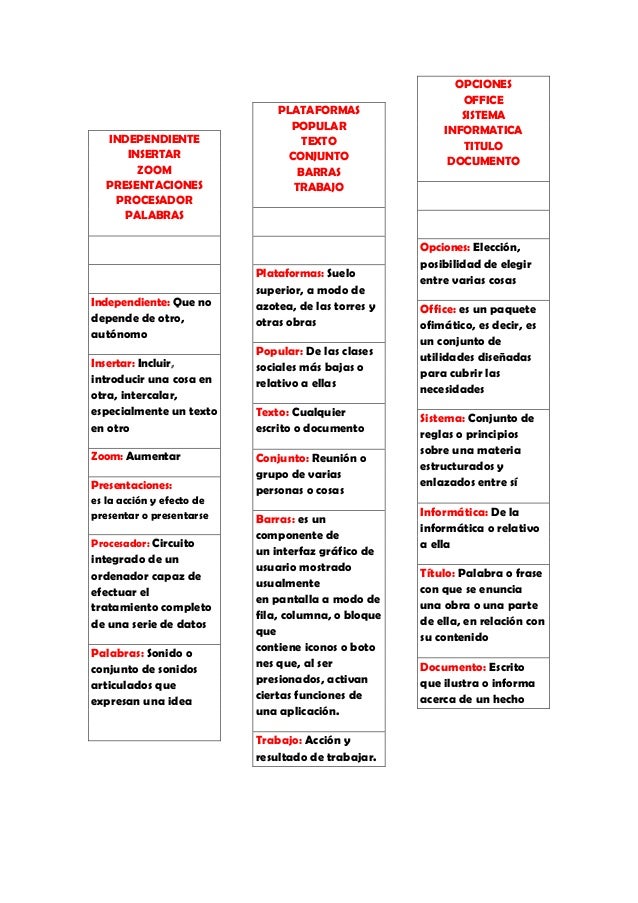 INDEPENDIENTE
INSERTAR
ZOOM
PRESENTACIONES
PROCESADOR
PALABRAS

Independiente: Que no depende de otro, autónomo

Insertar: Incluir, introducir una cosa en otra, intercalar, especialmente un texto en otro

Zoom: Aumentar

Presentaciones: es la acción y efecto de presentar o presentarse

Procesador: Circuito integrado de un ordenador capaz de efectuar el tratamiento completo de una serie de datos

Palabras: Sonido o conjunto de sonidos articulados que expresan una idea

PLATAFORMAS
POPULAR
TEXTO
CONJUNTO
BARRAS
TRABAJO

Plataformas: Suelo superior, a modo de azotea, de las torres y otras obras

Popular: De las clases sociales más bajas o relativo a ellas

Texto: Cualquier escrito o documento

Conjunto: Reunión o grupo de varias personas o cosas

Barras: es un componente de un interfaz gráfico de usuario mostrado usualmente en pantalla a modo de fila, columna, o bloque que contiene iconos o boto nes que, al ser presionados, activan ciertas funciones de una aplicación.

Trabajo: Acción y resultado de trabajar.

OPCIONES
OFFICE
SISTEMA
INFORMATICA
TITULO
DOCUMENTO

Opciones: Elección, posibilidad de elegir entre varias cosas

Office: es un paquete ofimático, es decir, es un conjunto de utilidades diseñadas para cubrir las necesidades

Sistema: Conjunto de reglas o principios sobre una materia estructurados y enlazados entre sí

Informática: De la informática o relativo a ella

Título: Palabra o frase con que se enuncia una obra o una parte de ella, en relación con su contenido

Documento: Escrito que ilustra o informa acerca de un hecho